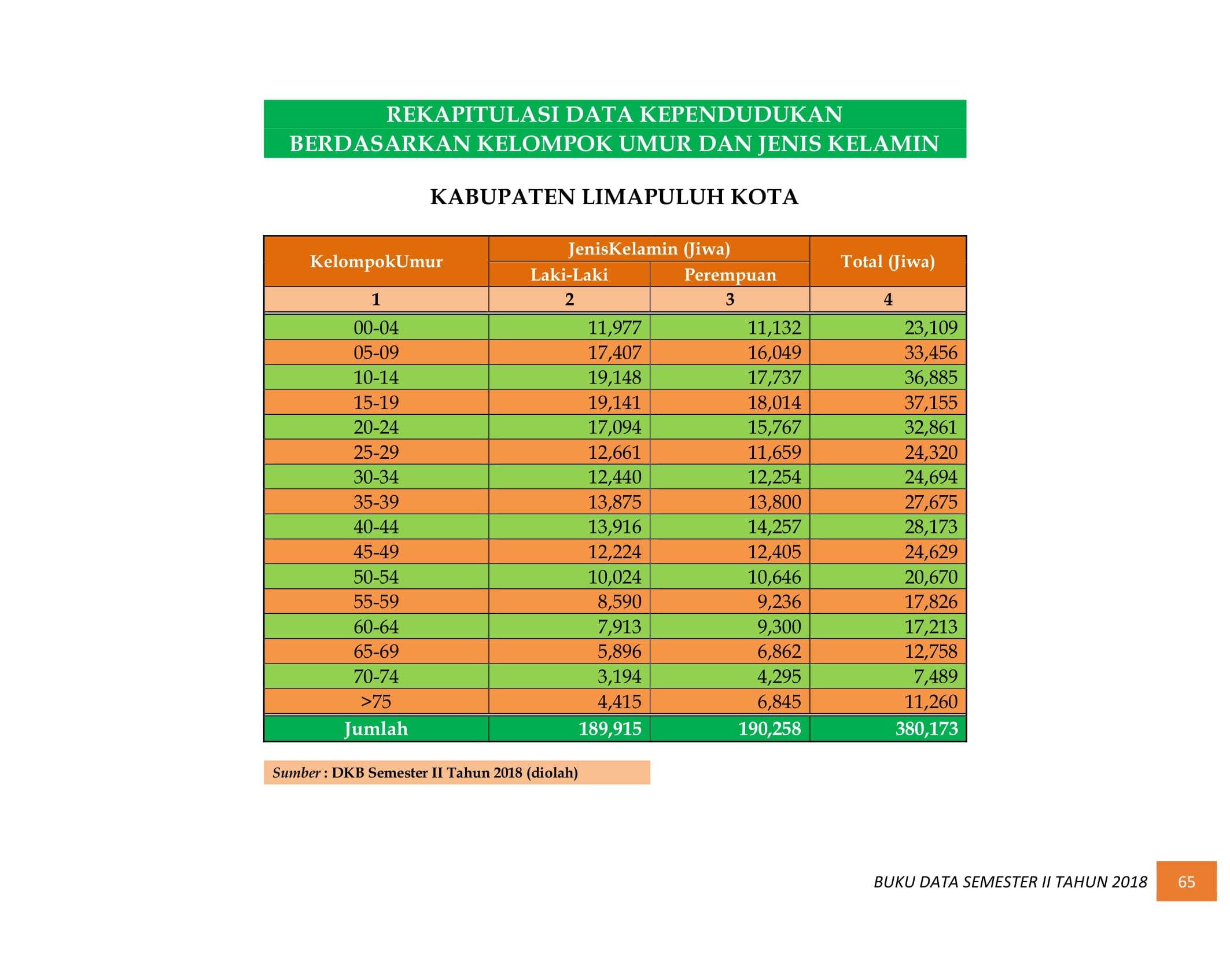 REKAPITULASI DATA KEPENDUDUKAN
BERDASARKAN KELOMPOK UMUR DAN JENIS KELAMIN

KABUPATEN LIMAPULUH KOTA

| KelompokUmur | JenisKelamin (Jiwa) | | Total (Jiwa) |
|---|---|---|---|
| | Laki-Laki | Perempuan | |
| 1 | 2 | 3 | 4 |
| 00-04 | 11,977 | 11,132 | 23,109 |
| 05-09 | 17,407 | 16,049 | 33,456 |
| 10-14 | 19,148 | 17,737 | 36,885 |
| 15-19 | 19,141 | 18,014 | 37,155 |
| 20-24 | 17,094 | 15,767 | 32,861 |
| 25-29 | 12,661 | 11,659 | 24,320 |
| 30-34 | 12,440 | 12,254 | 24,694 |
| 35-39 | 13,875 | 13,800 | 27,675 |
| 40-44 | 13,916 | 14,257 | 28,173 |
| 45-49 | 12,224 | 12,405 | 24,629 |
| 50-54 | 10,024 | 10,646 | 20,670 |
| 55-59 | 8,590 | 9,236 | 17,826 |
| 60-64 | 7,913 | 9,300 | 17,213 |
| 65-69 | 5,896 | 6,862 | 12,758 |
| 70-74 | 3,194 | 4,295 | 7,489 |
| >75 | 4,415 | 6,845 | 11,260 |
| Jumlah | 189,915 | 190,258 | 380,173 |

Sumber : DKB Semester II Tahun 2018 (diolah)

BUKU DATA SEMESTER II TAHUN 2018 65